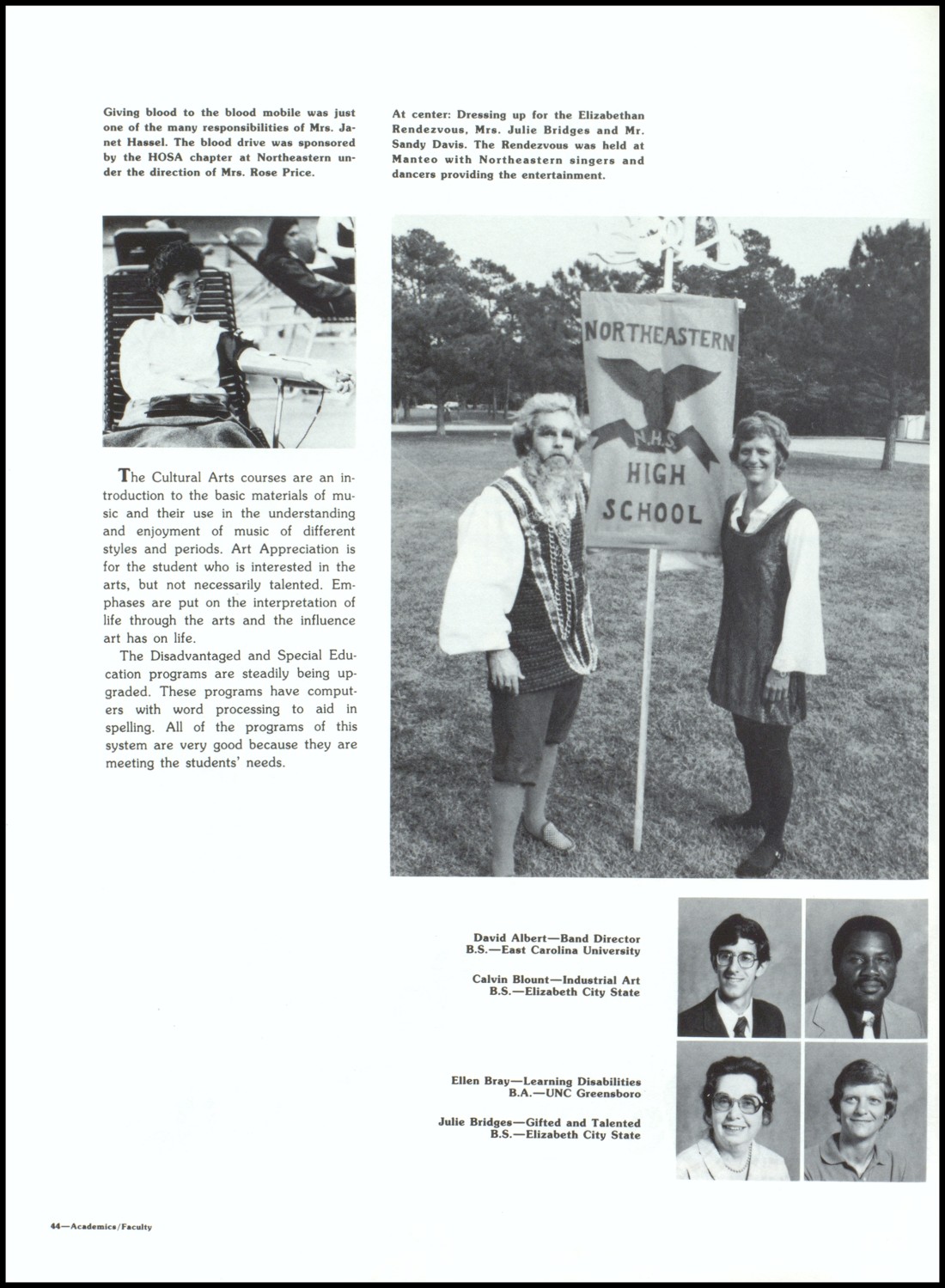 Giving blood to the blood mobile was just one of the many responsibilities of Mrs. Janet Hassel. The blood drive was sponsored by the HOSA chapter at Northeastern under the direction of Mrs. Rose Price.

At center: Dressing up for the Elizabethan Rendezvous, Mrs. Julie Bridges and Mr. Sandy Davis. The Rendezvous was held at Manteo with Northeastern singers and dancers providing the entertainment.

NORTHEASTERN
N.H.S.
HIGH SCHOOL

The Cultural Arts courses are an introduction to the basic materials of music and their use in the understanding and enjoyment of music of different styles and periods. Art Appreciation is for the student who is interested in the arts, but not necessarily talented. Emphases are put on the interpretation of life through the arts and the influence art has on life.

The Disadvantaged and Special Education programs are steadily being upgraded. These programs have computers with word processing to aid in spelling. All of the programs of this system are very good because they are meeting the students' needs.

David Albert—Band Director
B.S.—East Carolina University

Calvin Blount—Industrial Art
B.S.—Elizabeth City State

Ellen Bray—Learning Disabilities
B.A.—UNC Greensboro

Julie Bridges—Gifted and Talented
B.S.—Elizabeth City State

44—Academics/Faculty